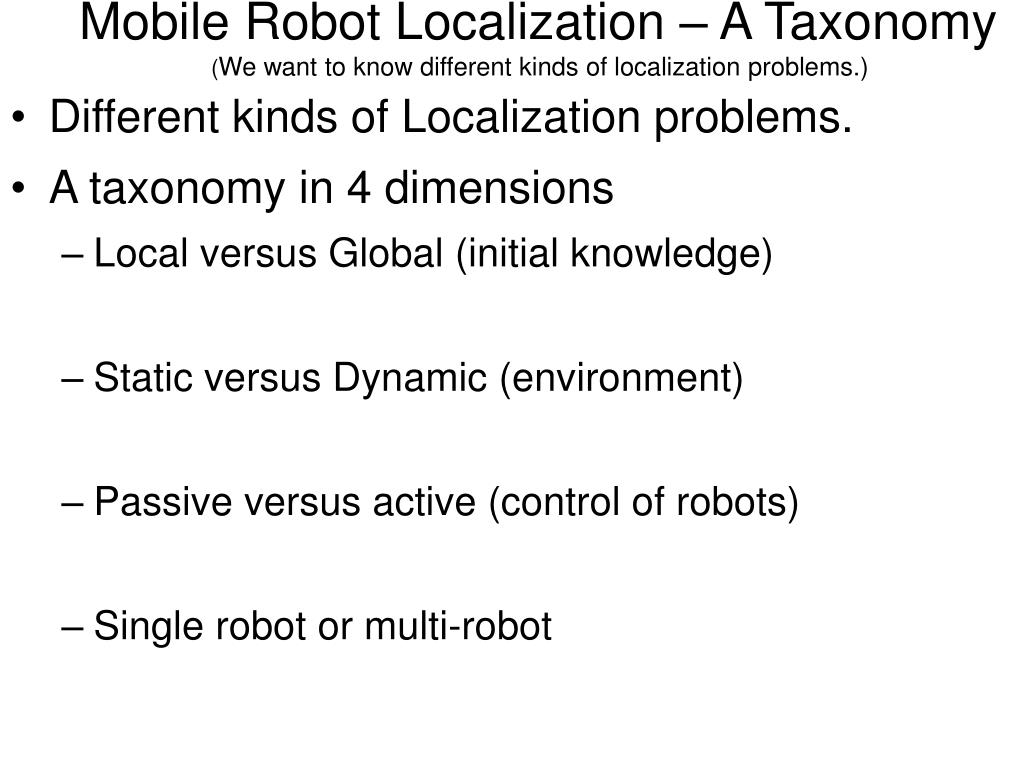 Mobile Robot Localization – A Taxonomy
(We want to know different kinds of localization problems.)

• Different kinds of Localization problems.

• A taxonomy in 4 dimensions

– Local versus Global (initial knowledge)

– Static versus Dynamic (environment)

– Passive versus active (control of robots)

– Single robot or multi-robot